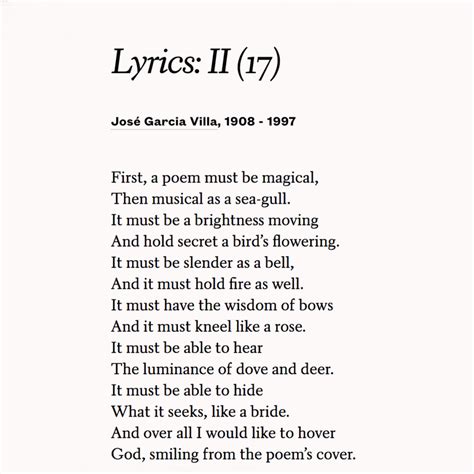 Lyrics: II (17)

José Garcia Villa, 1908 - 1997

First, a poem must be magical,
Then musical as a sea-gull.
It must be a brightness moving
And hold secret a bird's flowering.
It must be slender as a bell,
And it must hold fire as well.
It must have the wisdom of bows
And it must kneel like a rose.
It must be able to hear
The luminance of dove and deer.
It must be able to hide
What it seeks, like a bride.
And over all I would like to hover
God, smiling from the poem's cover.